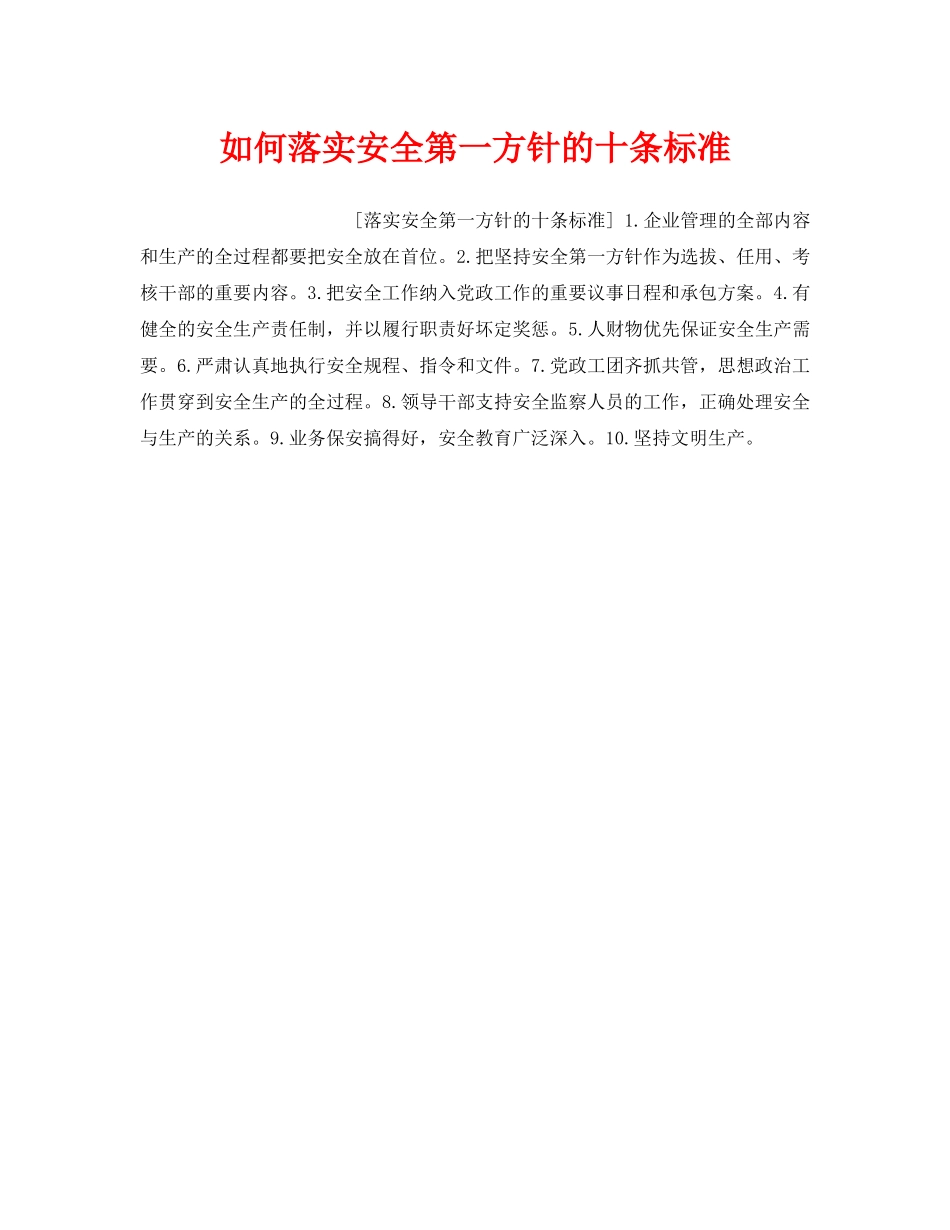 如何落实安全第一方针的十条标准

[落实安全第一方针的十条标准] 1.企业管理的全部内容和生产的全过程都要把安全放在首位。2.把坚持安全第一方针作为选拔、任用、考核干部的重要内容。3.把安全工作纳入党政工作的重要议事日程和承包方案。4.有健全的安全生产责任制，并以履行职责好坏定奖惩。5.人财物优先保证安全生产需要。6.严肃认真地执行安全规程、指令和文件。7.党政工团齐抓共管，思想政治工作贯穿到安全生产的全过程。8.领导干部支持安全监察人员的工作，正确处理安全与生产的关系。9.业务保安搞得好，安全教育广泛深入。10.坚持文明生产。